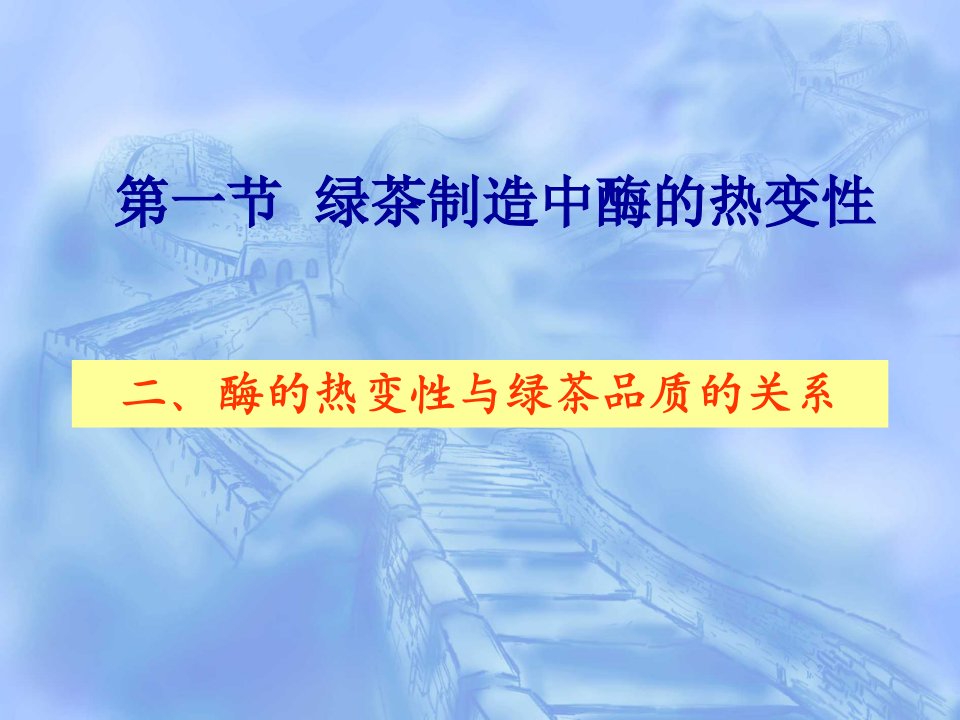 第一节 绿茶制造中酶的热变性

二、酶的热变性与绿茶品质的关系